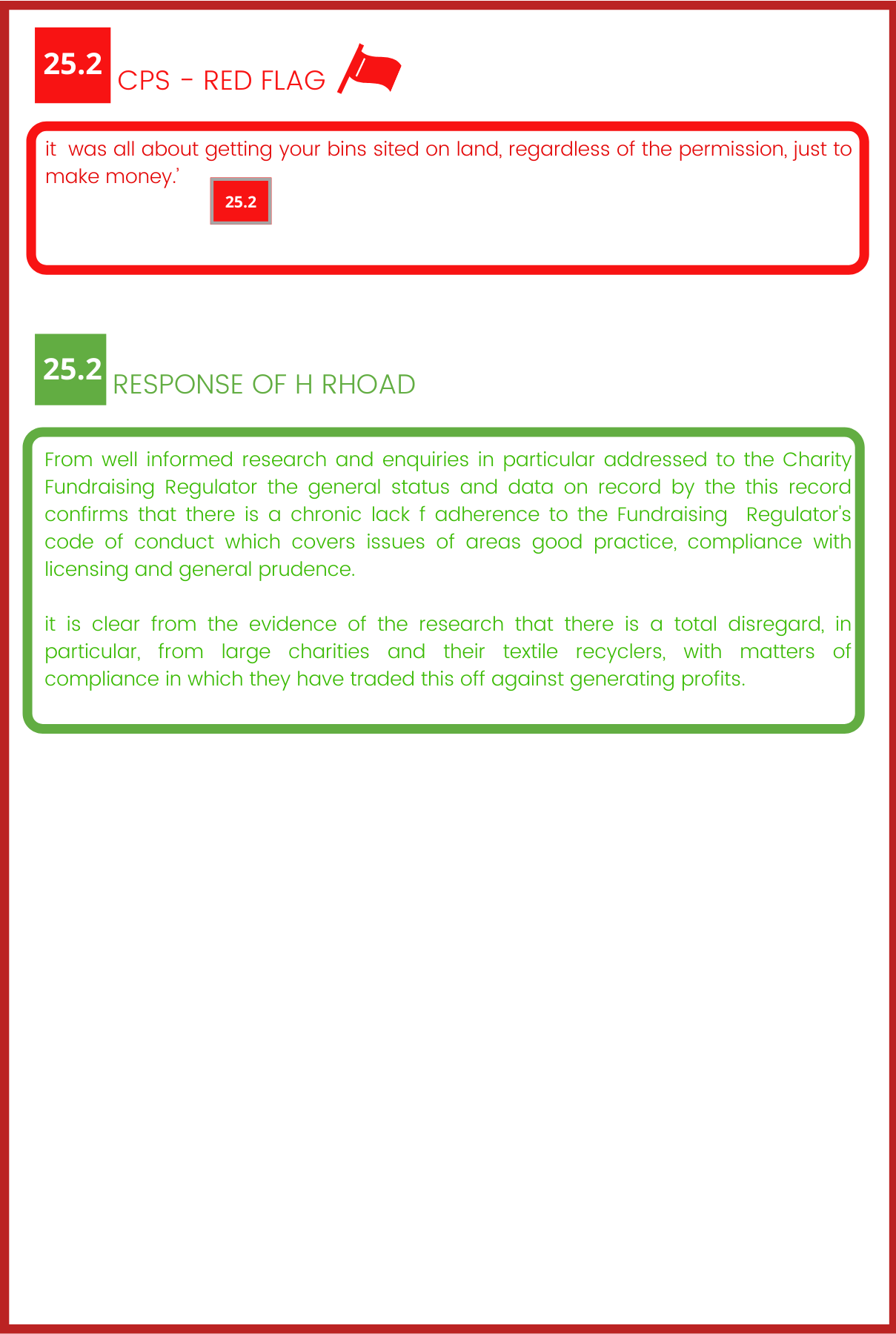 25.2 CPS - RED FLAG

it was all about getting your bins sited on land, regardless of the permission, just to make money.'

25.2

25.2 RESPONSE OF H RHOAD

From well informed research and enquiries in particular addressed to the Charity Fundraising Regulator the general status and data on record by the this record confirms that there is a chronic lack f adherence to the Fundraising Regulator's code of conduct which covers issues of areas good practice, compliance with licensing and general prudence.

it is clear from the evidence of the research that there is a total disregard, in particular, from large charities and their textile recyclers, with matters of compliance in which they have traded this off against generating profits.